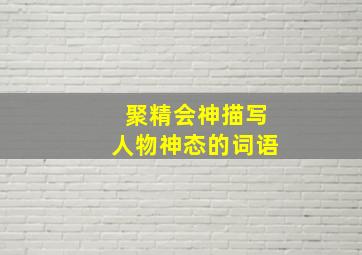 聚精会神描写
人物神态的词语